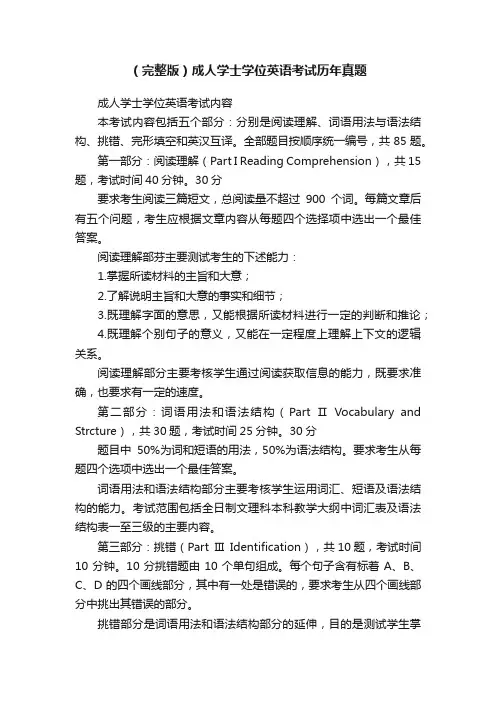 （完整版）成人学士学位英语考试历年真题

成人学士学位英语考试内容

本考试内容包括五个部分：分别是阅读理解、词语用法与语法结构、挑错、完形填空和英汉互译。全部题目按顺序统一编号，共 85 题。

第一部分：阅读理解（Part I Reading Comprehension），共 15 题，考试时间 40 分钟。30 分

要求考生阅读三篇短文，总阅读量不超过 900 个词。每篇文章后有五个问题，考生应根据文章内容从每题四个选择项中选出一个最佳答案。

阅读理解部芬主要测试考生的下述能力：

1.掌握所读材料的主旨和大意；

2.了解说明主旨和大意的事实和细节；

3.既理解字面的意思，又能根据所读材料进行一定的判断和推论；

4.既理解个别句子的意义，又能在一定程度上理解上下文的逻辑关系。

阅读理解部分主要考核学生通过阅读获取信息的能力，既要求准确，也要求有一定的速度。

第二部分：词语用法和语法结构（Part Ⅱ Vocabulary and Strcture），共 30 题，考试时间 25 分钟。30 分

题目中 50%为词和短语的用法，50%为语法结构。要求考生从每题四个选项中选出一个最佳答案。

词语用法和语法结构部分主要考核学生运用词汇、短语及语法结构的能力。考试范围包括全日制文理科本科教学大纲中词汇表及语法结构表一至三级的主要内容。

第三部分：挑错（Part Ⅲ Identification），共 10 题，考试时间 10 分钟。10 分挑错题由 10 个单句组成。每个句子含有标着 A、B、C、D 的四个画线部分，其中有一处是错误的，要求考生从四个画线部分中挑出其错误的部分。

挑错部分是词语用法和语法结构部分的延伸，目的是测试学生掌